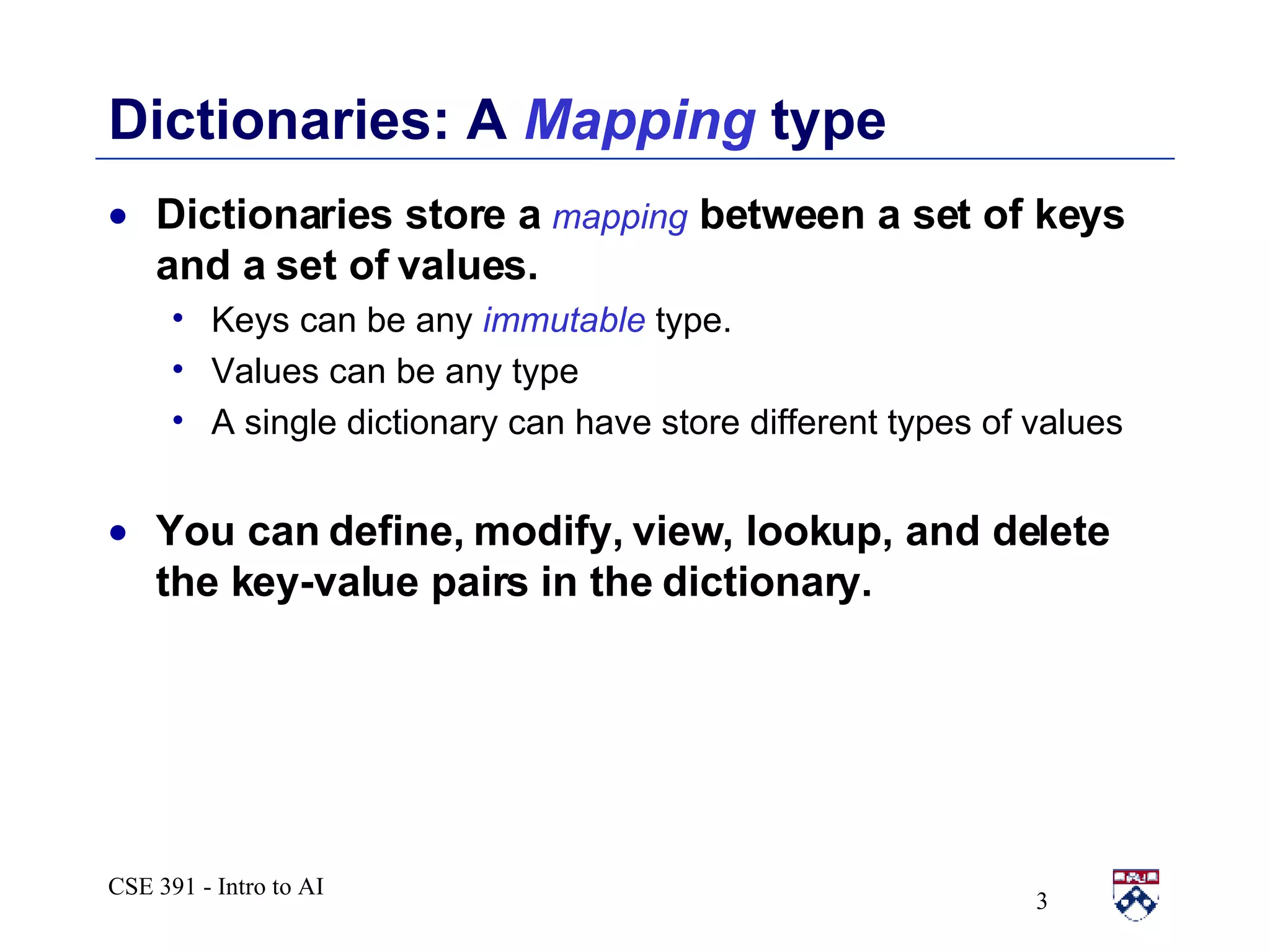 Dictionaries: A Mapping type

• Dictionaries store a mapping between a set of keys and a set of values.
  • Keys can be any immutable type.
  • Values can be any type
  • A single dictionary can have store different types of values

• You can define, modify, view, lookup, and delete the key-value pairs in the dictionary.

CSE 391 - Intro to AI

3